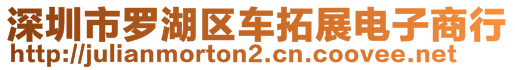 深圳市罗湖区车拓展电子商行
http://julianmorton2.cn.coovee.net